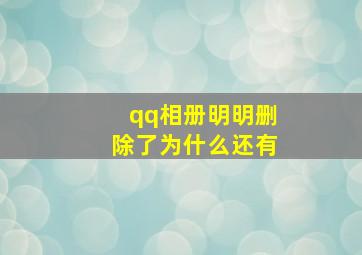 qq相册明明删除了为什么还有